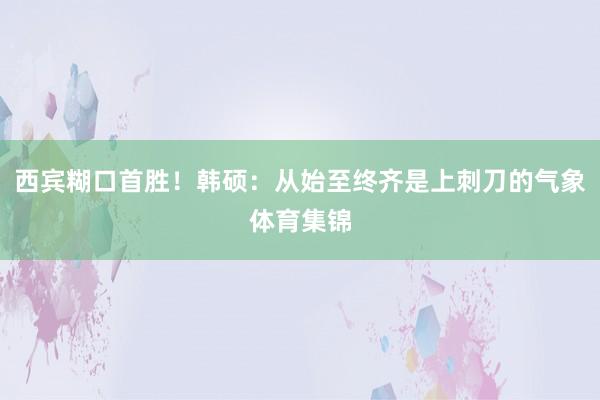 西宾糊口首胜！韩硕：从始至终齐是上刺刀的气象
体育集锦